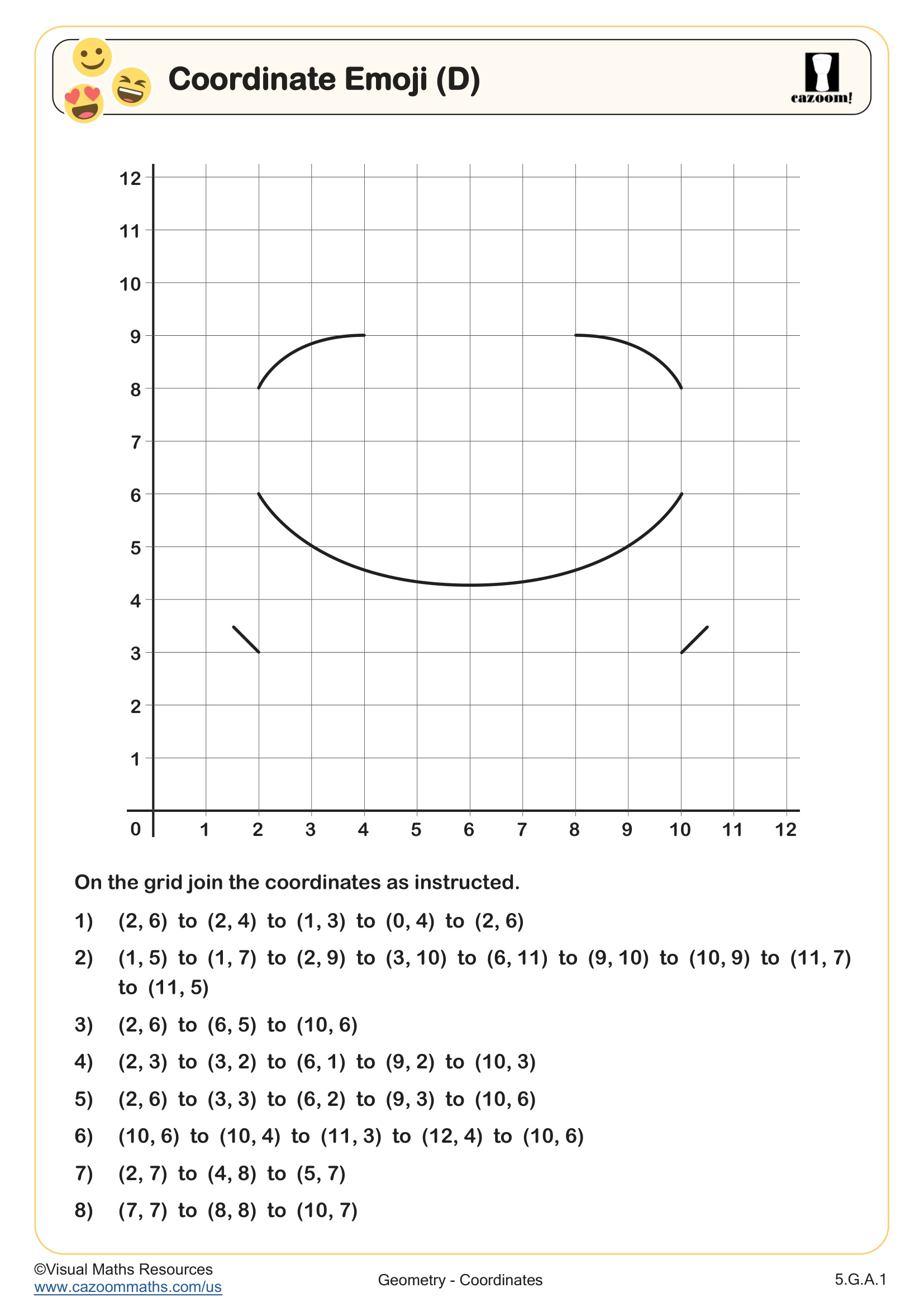 Coordinate Emoji (D)

cazoom!

12
11
10
9
8
7
6
5
4
3
2
1
0
1 2 3 4 5 6 7 8 9 10 11 12

On the grid join the coordinates as instructed.

1) (2, 6) to (2, 4) to (1, 3) to (0, 4) to (2, 6)

2) (1, 5) to (1, 7) to (2, 9) to (3, 10) to (6, 11) to (9, 10) to (10, 9) to (11, 7) to (11, 5)

3) (2, 6) to (6, 5) to (10, 6)

4) (2, 3) to (3, 2) to (6, 1) to (9, 2) to (10, 3)

5) (2, 6) to (3, 3) to (6, 2) to (9, 3) to (10, 6)

6) (10, 6) to (10, 4) to (11, 3) to (12, 4) to (10, 6)

7) (2, 7) to (4, 8) to (5, 7)

8) (7, 7) to (8, 8) to (10, 7)

©Visual Maths Resources
www.cazoommaths.com/us

Geometry - Coordinates

5.G.A.1